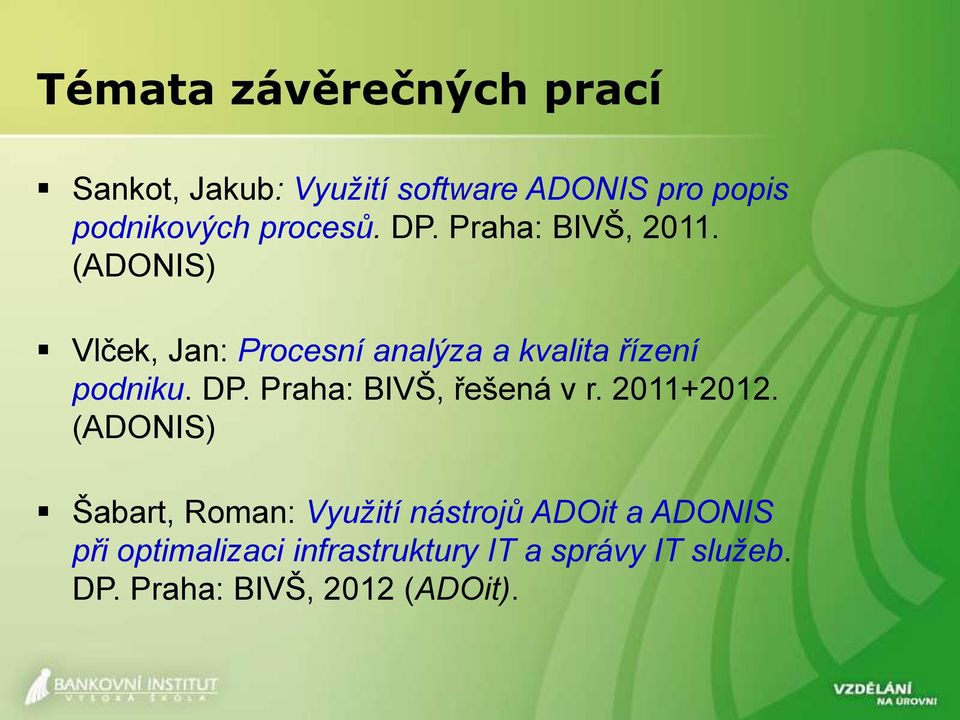 Témata závěrečných prací

▪ Sankot, Jakub: Využití software ADONIS pro popis podnikových procesů. DP. Praha: BIVŠ, 2011. (ADONIS)

▪ Vlček, Jan: Procesní analýza a kvalita řízení podniku. DP. Praha: BIVŠ, řešená v r. 2011+2012. (ADONIS)

▪ Šabart, Roman: Využití nástrojů ADOit a ADONIS při optimalizaci infrastruktury IT a správy IT služeb. DP. Praha: BIVŠ, 2012 (ADOit).

BANKOVNÍ INSTITUT VYSOKÁ ŠKOLA

VZDĚLÁNÍ NA ÚROVNI